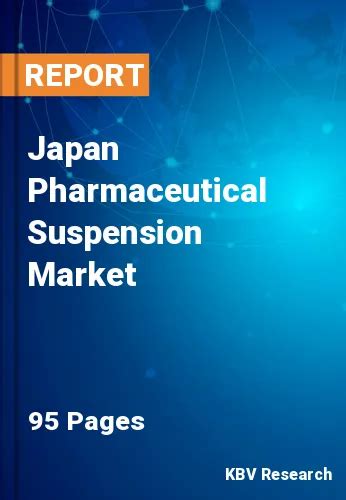 REPORT

Japan Pharmaceutical Suspension Market

95 Pages

KBV Research